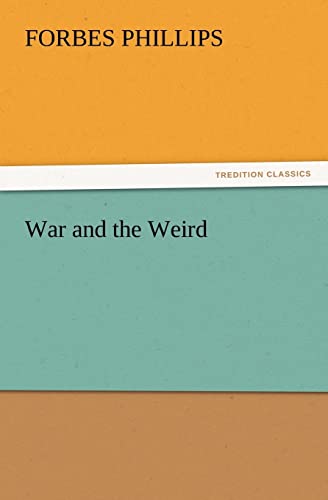 FORBES PHILLIPS

TREDITION CLASSICS

War and the Weird